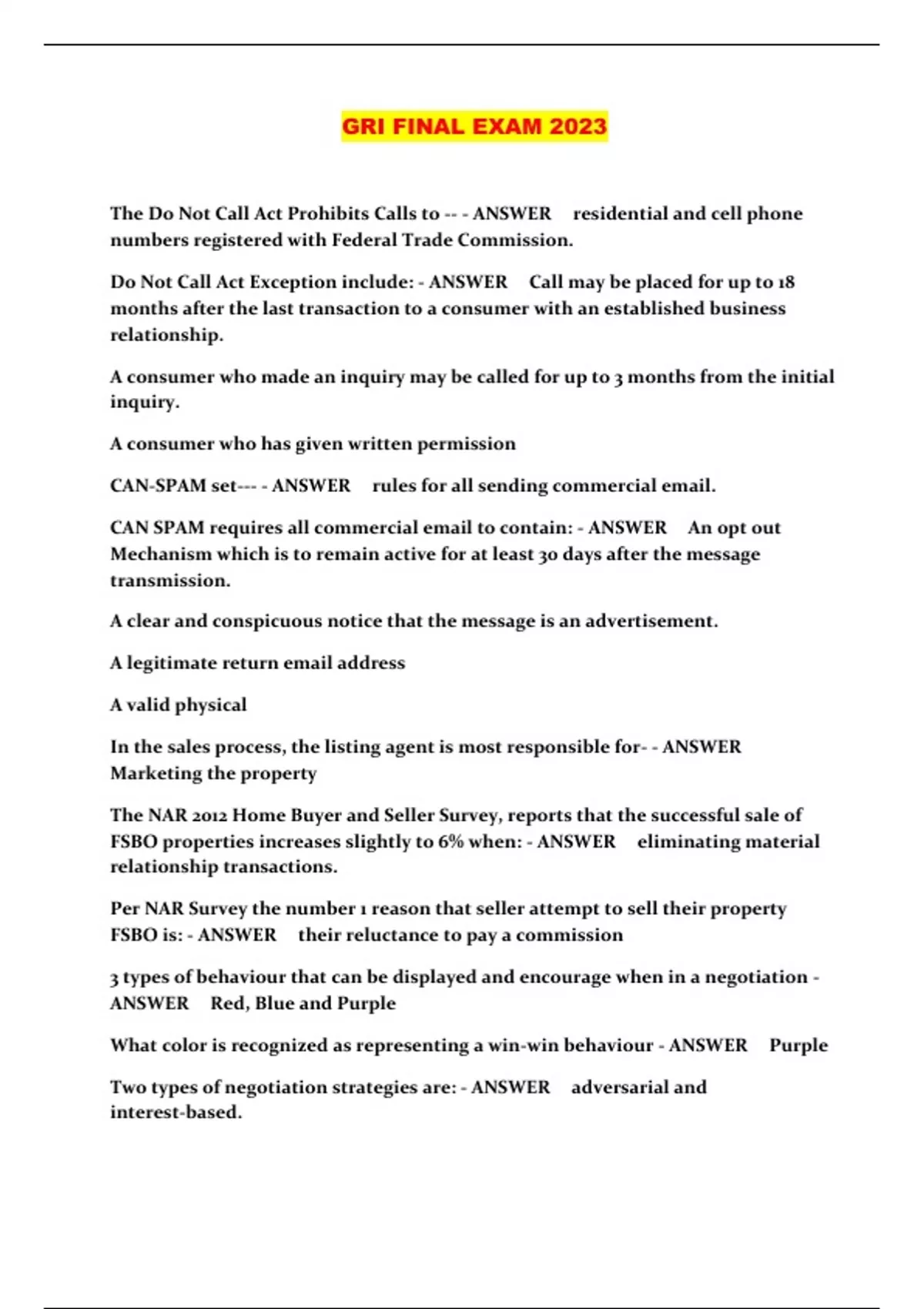 GRI FINAL EXAM 2023

The Do Not Call Act Prohibits Calls to -- - ANSWER residential and cell phone numbers registered with Federal Trade Commission.

Do Not Call Act Exception include: - ANSWER Call may be placed for up to 18 months after the last transaction to a consumer with an established business relationship.

A consumer who made an inquiry may be called for up to 3 months from the initial inquiry.

A consumer who has given written permission

CAN-SPAM set--- - ANSWER rules for all sending commercial email.

CAN SPAM requires all commercial email to contain: - ANSWER An opt out Mechanism which is to remain active for at least 30 days after the message transmission.

A clear and conspicuous notice that the message is an advertisement.

A legitimate return email address

A valid physical

In the sales process, the listing agent is most responsible for- - ANSWER Marketing the property

The NAR 2012 Home Buyer and Seller Survey, reports that the successful sale of FSBO properties increases slightly to 6% when: - ANSWER eliminating material relationship transactions.

Per NAR Survey the number 1 reason that seller attempt to sell their property FSBO is: - ANSWER their reluctance to pay a commission

3 types of behaviour that can be displayed and encourage when in a negotiation - ANSWER Red, Blue and Purple

What color is recognized as representing a win-win behaviour - ANSWER Purple

Two types of negotiation strategies are: - ANSWER adversarial and interest-based.